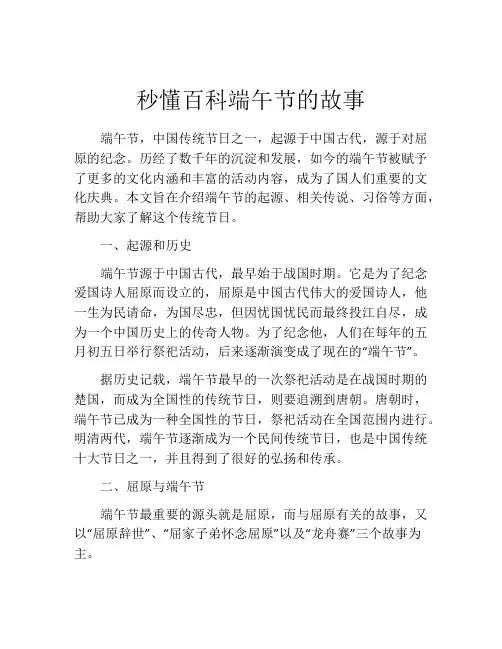 秒懂百科端午节的故事

端午节，中国传统节日之一，起源于中国古代，源于对屈原的纪念。历经了数千年的沉淀和发展，如今的端午节被赋予了更多的文化内涵和丰富的活动内容，成为了国人们重要的文化庆典。本文旨在介绍端午节的起源、相关传说、习俗等方面，帮助大家了解这个传统节日。

一、起源和历史

端午节源于中国古代，最早始于战国时期。它是为了纪念爱国诗人屈原而设立的，屈原是中国古代伟大的爱国诗人，他一生为民请命，为国尽忠，但因忧国忧民而最终投江自尽，成为一个中国历史上的传奇人物。为了纪念他，人们在每年的五月初五日举行祭祀活动，后来逐渐演变成了现在的“端午节”。

据历史记载，端午节最早的一次祭祀活动是在战国时期的楚国，而成为全国性的传统节日，则要追溯到唐朝。唐朝时，端午节已成为一种全国性的节日，祭祀活动在全国范围内进行。明清两代，端午节逐渐成为一个民间传统节日，也是中国传统十大节日之一，并且得到了很好的弘扬和传承。

二、屈原与端午节

端午节最重要的源头就是屈原，而与屈原有关的故事，又以“屈原辞世”、“屈家子弟怀念屈原”以及“龙舟赛”三个故事为主。